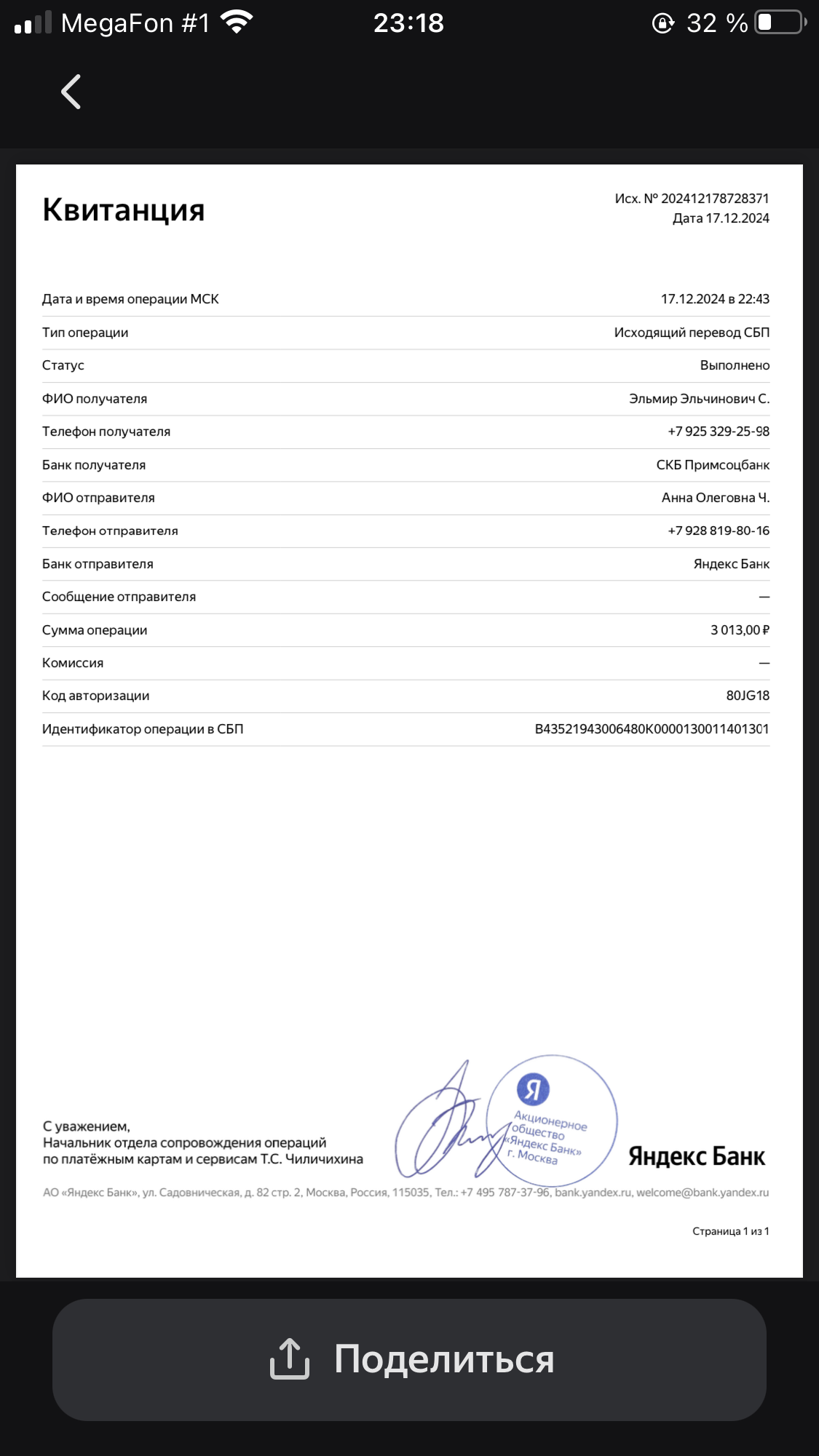 MegaFon #1 23:18 32 %

Квитанция

Исх. № 202412178728371
Дата 17.12.2024

| | |
|---|---|
| Дата и время операции МСК | 17.12.2024 в 22:43 |
| Тип операции | Исходящий перевод СБП |
| Статус | Выполнено |
| ФИО получателя | Эльмир Эльчинович С. |
| Телефон получателя | +7 925 329-25-98 |
| Банк получателя | СКБ Примсоцбанк |
| ФИО отправителя | Анна Олеговна Ч. |
| Телефон отправителя | +7 928 819-80-16 |
| Банк отправителя | Яндекс Банк |
| Сообщение отправителя | — |
| Сумма операции | 3 013,00 ₽ |
| Комиссия | — |
| Код авторизации | 80JG18 |
| Идентификатор операции в СБП | B43521943006480K0000130011401301 |

С уважением,
Начальник отдела сопровождения операций по платёжным картам и сервисам Т.С. Чиличихина

Я
Акционерное общество «Яндекс Банк» г. Москва

Яндекс Банк

АО «Яндекс Банк», ул. Садовническая, д. 82 стр. 2, Москва, Россия, 115035, Тел.: +7 495 787-37-96, bank.yandex.ru, welcome@bank.yandex.ru

Страница 1 из 1

Поделиться